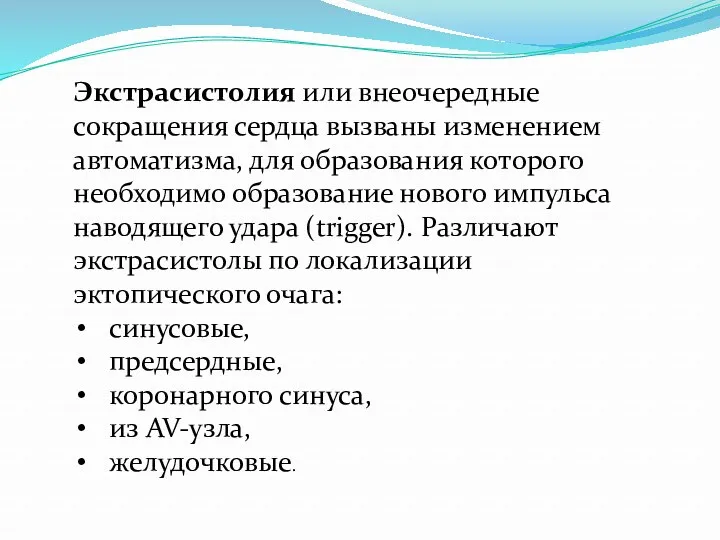 Экстрасистолия или внеочередные сокращения сердца вызваны изменением автоматизма, для образования которого необходимо образование нового импульса наводящего удара (trigger). Различают экстрасистолы по локализации эктопического очага:

• синусовые,
• предсердные,
• коронарного синуса,
• из AV-узла,
• желудочковые.